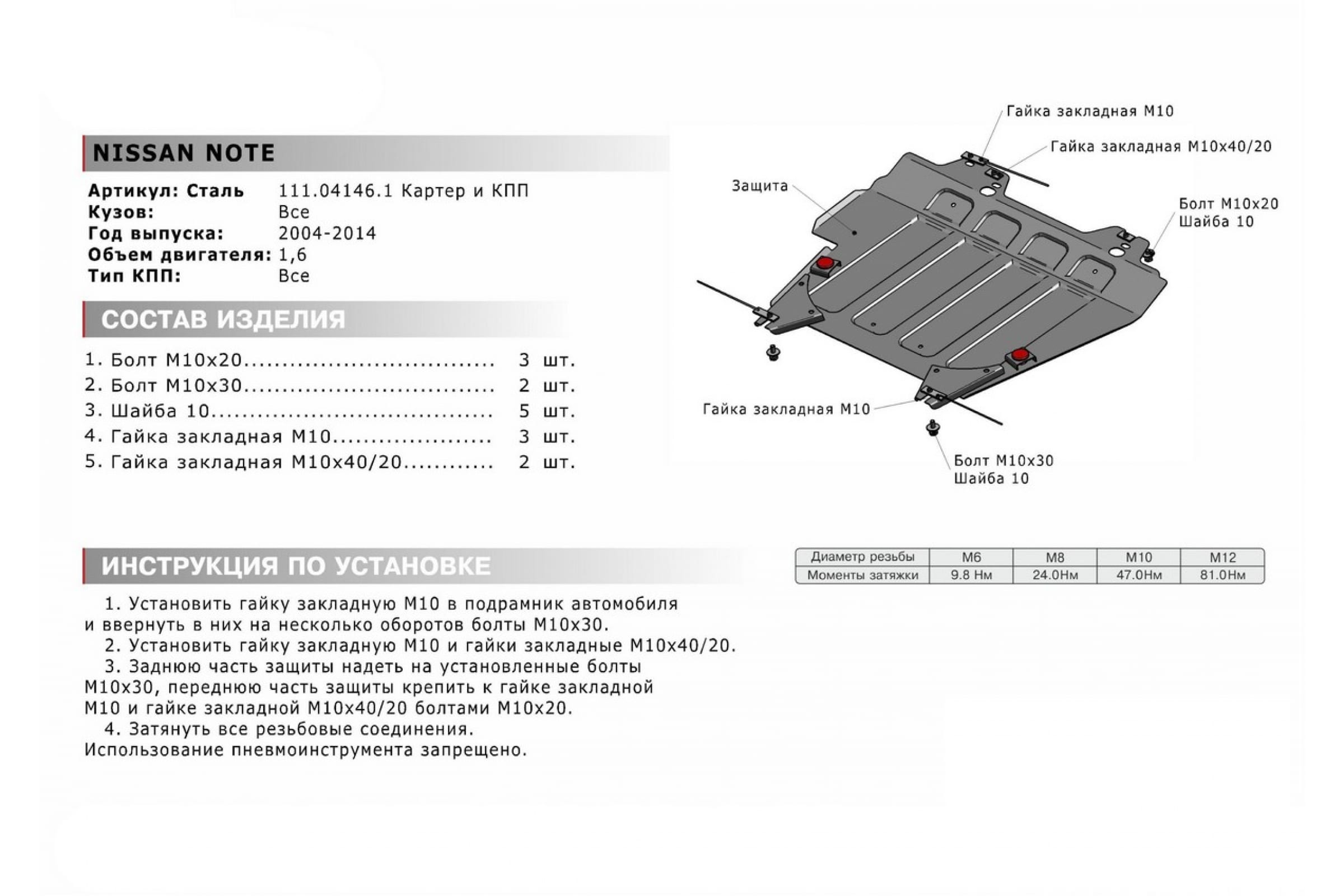 NISSAN NOTE

Артикул: Сталь 111.04146.1 Картер и КПП
Кузов: Все
Год выпуска: 2004-2014
Объем двигателя: 1,6
Тип КПП: Все

СОСТАВ ИЗДЕЛИЯ

1. Болт М10х20................................ 3 шт.
2. Болт М10х30................................ 2 шт.
3. Шайба 10.................................... 5 шт.
4. Гайка закладная М10.................... 3 шт.
5. Гайка закладная М10х40/20........... 2 шт.

Гайка закладная М10
Гайка закладная М10х40/20
Защита
Болт М10х20
Шайба 10
Гайка закладная М10
Болт М10х30
Шайба 10

ИНСТРУКЦИЯ ПО УСТАНОВКЕ

| Диаметр резьбы | М6 | М8 | М10 | М12 |
|---|---|---|---|---|
| Моменты затяжки | 9.8 Нм | 24.0Нм | 47.0Нм | 81.0Нм |

1. Установить гайку закладную М10 в подрамник автомобиля и ввернуть в них на несколько оборотов болты М10х30.
2. Установить гайку закладную М10 и гайки закладные М10х40/20.
3. Заднюю часть защиты надеть на установленные болты М10х30, переднюю часть защиты крепить к гайке закладной М10 и гайке закладной М10х40/20 болтами М10х20.
4. Затянуть все резьбовые соединения.
Использование пневмоинструмента запрещено.